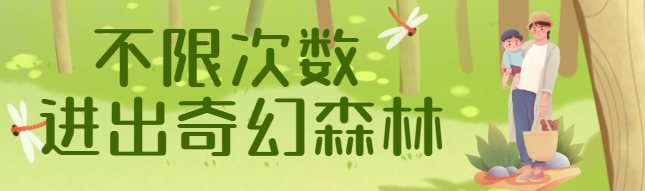 不限次数
进出奇幻森林